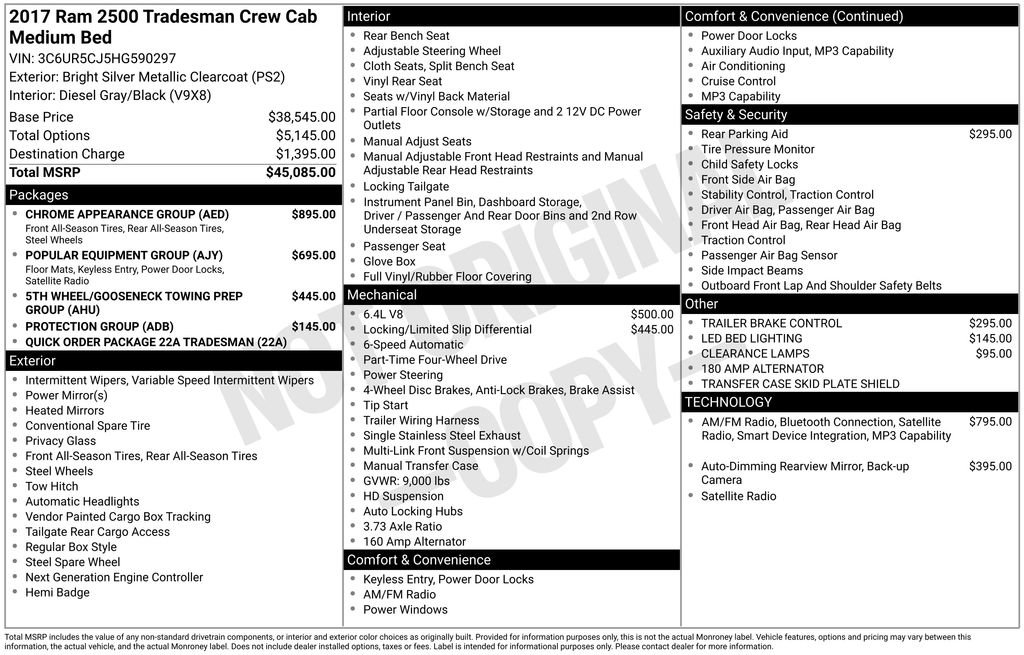 2017 Ram 2500 Tradesman Crew Cab Medium Bed
VIN: 3C6UR5CJ5HG590297
Exterior: Bright Silver Metallic Clearcoat (PS2)
Interior: Diesel Gray/Black (V9X8)

| | |
|---|---|
| Base Price | $38,545.00 |
| Total Options | $5,145.00 |
| Destination Charge | $1,395.00 |
| Total MSRP | $45,085.00 |

Packages
- CHROME APPEARANCE GROUP (AED) $895.00
Front All-Season Tires, Rear All-Season Tires, Steel Wheels
- POPULAR EQUIPMENT GROUP (AJY) $695.00
Floor Mats, Keyless Entry, Power Door Locks, Satellite Radio
- 5TH WHEEL/GOOSENECK TOWING PREP GROUP (AHU) $445.00
- PROTECTION GROUP (ADB) $145.00
- QUICK ORDER PACKAGE 22A TRADESMAN (22A)

Exterior
- Intermittent Wipers, Variable Speed Intermittent Wipers
- Power Mirror(s)
- Heated Mirrors
- Conventional Spare Tire
- Privacy Glass
- Front All-Season Tires, Rear All-Season Tires
- Steel Wheels
- Tow Hitch
- Automatic Headlights
- Vendor Painted Cargo Box Tracking
- Tailgate Rear Cargo Access
- Regular Box Style
- Steel Spare Wheel
- Next Generation Engine Controller
- Hemi Badge

Interior
- Rear Bench Seat
- Adjustable Steering Wheel
- Cloth Seats, Split Bench Seat
- Vinyl Rear Seat
- Seats w/Vinyl Back Material
- Partial Floor Console w/Storage and 2 12V DC Power Outlets
- Manual Adjust Seats
- Manual Adjustable Front Head Restraints and Manual Adjustable Rear Head Restraints
- Locking Tailgate
- Instrument Panel Bin, Dashboard Storage, Driver / Passenger And Rear Door Bins and 2nd Row Underseat Storage
- Passenger Seat
- Glove Box
- Full Vinyl/Rubber Floor Covering

Mechanical
- 6.4L V8 $500.00
- Locking/Limited Slip Differential $445.00
- 6-Speed Automatic
- Part-Time Four-Wheel Drive
- Power Steering
- 4-Wheel Disc Brakes, Anti-Lock Brakes, Brake Assist
- Tip Start
- Trailer Wiring Harness
- Single Stainless Steel Exhaust
- Multi-Link Front Suspension w/Coil Springs
- Manual Transfer Case
- GVWR: 9,000 lbs
- HD Suspension
- Auto Locking Hubs
- 3.73 Axle Ratio
- 160 Amp Alternator

Comfort & Convenience
- Keyless Entry, Power Door Locks
- AM/FM Radio
- Power Windows

Comfort & Convenience (Continued)
- Power Door Locks
- Auxiliary Audio Input, MP3 Capability
- Air Conditioning
- Cruise Control
- MP3 Capability

Safety & Security
- Rear Parking Aid $295.00
- Tire Pressure Monitor
- Child Safety Locks
- Front Side Air Bag
- Stability Control, Traction Control
- Driver Air Bag, Passenger Air Bag
- Front Head Air Bag, Rear Head Air Bag
- Traction Control
- Passenger Air Bag Sensor
- Side Impact Beams
- Outboard Front Lap And Shoulder Safety Belts

Other
- TRAILER BRAKE CONTROL $295.00
- LED BED LIGHTING $145.00
- CLEARANCE LAMPS $95.00
- 180 AMP ALTERNATOR
- TRANSFER CASE SKID PLATE SHIELD

TECHNOLOGY
- AM/FM Radio, Bluetooth Connection, Satellite Radio, Smart Device Integration, MP3 Capability $795.00
- Auto-Dimming Rearview Mirror, Back-up Camera $395.00
- Satellite Radio

NOT ORIGINAL COPY

Total MSRP includes the value of any non-standard drivetrain components, or interior and exterior color choices as originally built. Provided for information purposes only, this is not the actual Monroney label. Vehicle features, options and pricing may vary between this information, the actual vehicle, and the actual Monroney label. Does not include dealer installed options, taxes or fees. Label is intended for informational purposes only. Please contact dealer for more information.